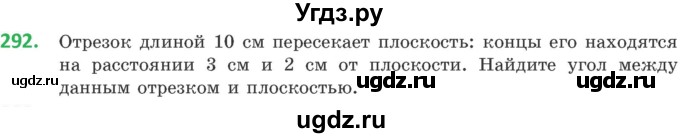 Угдз.ру

292. Отрезок длиной 10 см пересекает плоскость: концы его находятся на расстоянии 3 см и 2 см от плоскости. Найдите угол между данным отрезком и плоскостью.

ugdz.ru ugdz.ru ugdz.ru

ugdz.ru